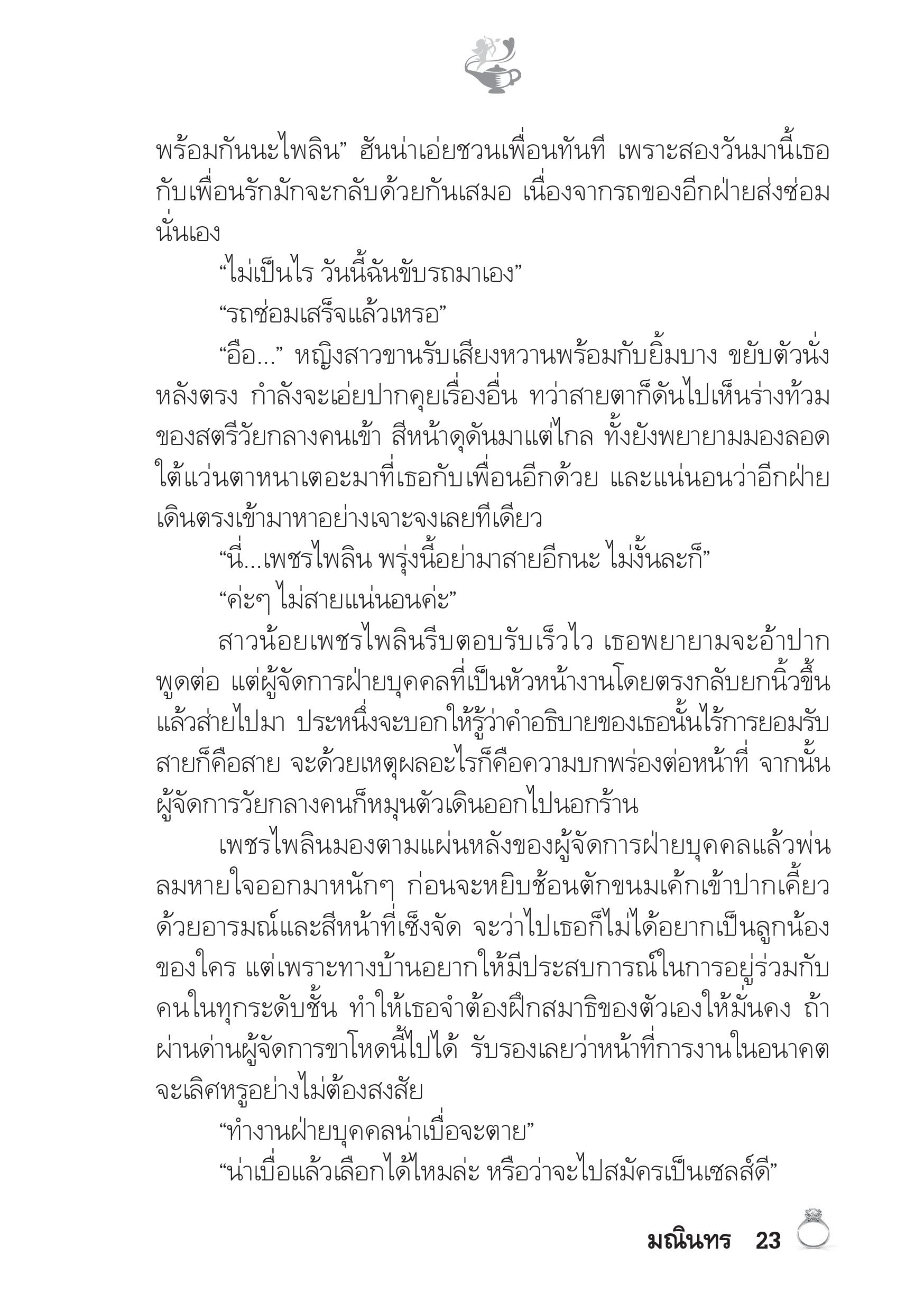 พร้อมกันนะไพลิน” ฮันน่าเอ่ยชวนเพื่อนทันที เพราะสองวันมานี้เธอกับเพื่อนรักมักจะกลับด้วยกันเสมอ เนื่องจากรถของอีกฝ่ายส่งซ่อมนั่นเอง

“ไม่เป็นไร วันนี้ฉันขับรถมาเอง”

“รถซ่อมเสร็จแล้วเหรอ”

“อือ...” หญิงสาวขานรับเสียงหวานพร้อมกับยิ้มบาง ขยับตัวนั่งหลังตรง กำลังจะเอ่ยปากคุยเรื่องอื่น ทว่าสายตาก็ดันไปเห็นร่างท้วมของสตรีวัยกลางคนเข้า สีหน้าดุดันมาแต่ไกล ทั้งยังพยายามมองลอดใต้แว่นตาหนาเตอะมาที่เธอกับเพื่อนอีกด้วย และแน่นอนว่าอีกฝ่ายเดินตรงเข้ามาหาอย่างเจาะจงเลยทีเดียว

“นี่...เพชรไพลิน พรุ่งนี้อย่ามาสายอีกนะ ไม่งั้นละก็”

“ค่ะๆ ไม่สายแน่นอนค่ะ”

สาวน้อยเพชรไพลินรีบตอบรับเร็วไว เธอพยายามจะอ้าปากพูดต่อ แต่ผู้จัดการฝ่ายบุคคลที่เป็นหัวหน้างานโดยตรงกลับยกนิ้วขึ้นแล้วส่ายไปมา ประหนึ่งจะบอกให้รู้ว่าคำอธิบายของเธอนั้นไร้การยอมรับ สายก็คือสาย จะด้วยเหตุผลอะไรก็คือความบกพร่องต่อหน้าที่ จากนั้นผู้จัดการวัยกลางคนก็หมุนตัวเดินออกไปนอกร้าน

เพชรไพลินมองตามแผ่นหลังของผู้จัดการฝ่ายบุคคลแล้วพ่นลมหายใจออกมาหนักๆ ก่อนจะหยิบช้อนตักขนมเค้กเข้าปากเคี้ยวด้วยอารมณ์และสีหน้าที่เซ็งจัด จะว่าไปเธอก็ไม่ได้อยากเป็นลูกน้องของใคร แต่เพราะทางบ้านอยากให้มีประสบการณ์ในการอยู่ร่วมกับคนในทุกระดับชั้น ทำให้เธอจำต้องฝึกสมาธิของตัวเองให้มั่นคง ถ้าผ่านด่านผู้จัดการขาโหดนี้ไปได้ รับรองเลยว่าหน้าที่การงานในอนาคตจะเลิศหรูอย่างไม่ต้องสงสัย

“ทำงานฝ่ายบุคคลน่าเบื่อจะตาย”

“น่าเบื่อแล้วเลือกได้ไหมล่ะ หรือว่าจะไปสมัครเป็นเซลส์ดี”

มณินทร 23